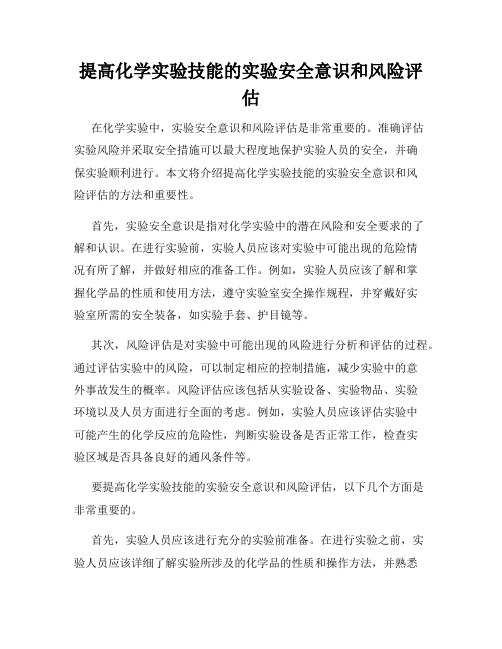 提高化学实验技能的实验安全意识和风险评估

在化学实验中，实验安全意识和风险评估是非常重要的。准确评估实验风险并采取安全措施可以最大程度地保护实验人员的安全，并确保实验顺利进行。本文将介绍提高化学实验技能的实验安全意识和风险评估的方法和重要性。

首先，实验安全意识是指对化学实验中的潜在风险和安全要求的了解和认识。在进行实验前，实验人员应该对实验中可能出现的危险情况有所了解，并做好相应的准备工作。例如，实验人员应该了解和掌握化学品的性质和使用方法，遵守实验室安全操作规程，并穿戴好实验室所需的安全装备，如实验手套、护目镜等。

其次，风险评估是对实验中可能出现的风险进行分析和评估的过程。通过评估实验中的风险，可以制定相应的控制措施，减少实验中的意外事故发生的概率。风险评估应该包括从实验设备、实验物品、实验环境以及人员方面进行全面的考虑。例如，实验人员应该评估实验中可能产生的化学反应的危险性，判断实验设备是否正常工作，检查实验区域是否具备良好的通风条件等。

要提高化学实验技能的实验安全意识和风险评估，以下几个方面是非常重要的。

首先，实验人员应该进行充分的实验前准备。在进行实验之前，实验人员应该详细了解实验所涉及的化学品的性质和操作方法，并熟悉